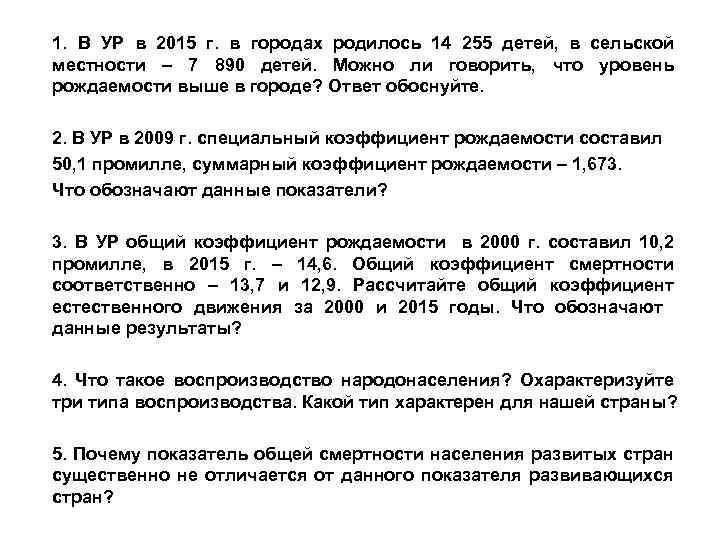 1. В УР в 2015 г. в городах родилось 14 255 детей, в сельской местности – 7 890 детей. Можно ли говорить, что уровень рождаемости выше в городе? Ответ обоснуйте.

2. В УР в 2009 г. специальный коэффициент рождаемости составил 50,1 промилле, суммарный коэффициент рождаемости – 1,673. Что обозначают данные показатели?

3. В УР общий коэффициент рождаемости в 2000 г. составил 10,2 промилле, в 2015 г. – 14,6. Общий коэффициент смертности соответственно – 13,7 и 12,9. Рассчитайте общий коэффициент естественного движения за 2000 и 2015 годы. Что обозначают данные результаты?

4. Что такое воспроизводство народонаселения? Охарактеризуйте три типа воспроизводства. Какой тип характерен для нашей страны?

5. Почему показатель общей смертности населения развитых стран существенно не отличается от данного показателя развивающихся стран?